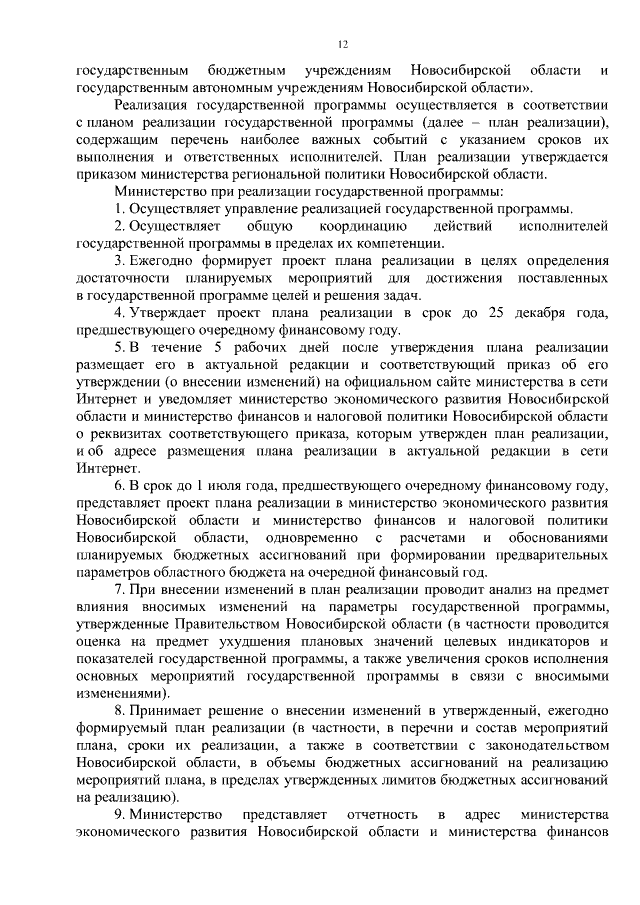 12

государственным бюджетным учреждениям Новосибирской области и государственным автономным учреждениям Новосибирской области».

Реализация государственной программы осуществляется в соответствии с планом реализации государственной программы (далее – план реализации), содержащим перечень наиболее важных событий с указанием сроков их выполнения и ответственных исполнителей. План реализации утверждается приказом министерства региональной политики Новосибирской области.

Министерство при реализации государственной программы:

1. Осуществляет управление реализацией государственной программы.

2. Осуществляет общую координацию действий исполнителей государственной программы в пределах их компетенции.

3. Ежегодно формирует проект плана реализации в целях определения достаточности планируемых мероприятий для достижения поставленных в государственной программе целей и решения задач.

4. Утверждает проект плана реализации в срок до 25 декабря года, предшествующего очередному финансовому году.

5. В течение 5 рабочих дней после утверждения плана реализации размещает его в актуальной редакции и соответствующий приказ об его утверждении (о внесении изменений) на официальном сайте министерства в сети Интернет и уведомляет министерство экономического развития Новосибирской области и министерство финансов и налоговой политики Новосибирской области о реквизитах соответствующего приказа, которым утвержден план реализации, и об адресе размещения плана реализации в актуальной редакции в сети Интернет.

6. В срок до 1 июля года, предшествующего очередному финансовому году, представляет проект плана реализации в министерство экономического развития Новосибирской области и министерство финансов и налоговой политики Новосибирской области, одновременно с расчетами и обоснованиями планируемых бюджетных ассигнований при формировании предварительных параметров областного бюджета на очередной финансовый год.

7. При внесении изменений в план реализации проводит анализ на предмет влияния вносимых изменений на параметры государственной программы, утвержденные Правительством Новосибирской области (в частности проводится оценка на предмет ухудшения плановых значений целевых индикаторов и показателей государственной программы, а также увеличения сроков исполнения основных мероприятий государственной программы в связи с вносимыми изменениями).

8. Принимает решение о внесении изменений в утвержденный, ежегодно формируемый план реализации (в частности, в перечни и состав мероприятий плана, сроки их реализации, а также в соответствии с законодательством Новосибирской области, в объемы бюджетных ассигнований на реализацию мероприятий плана, в пределах утвержденных лимитов бюджетных ассигнований на реализацию).

9. Министерство представляет отчетность в адрес министерства экономического развития Новосибирской области и министерства финансов